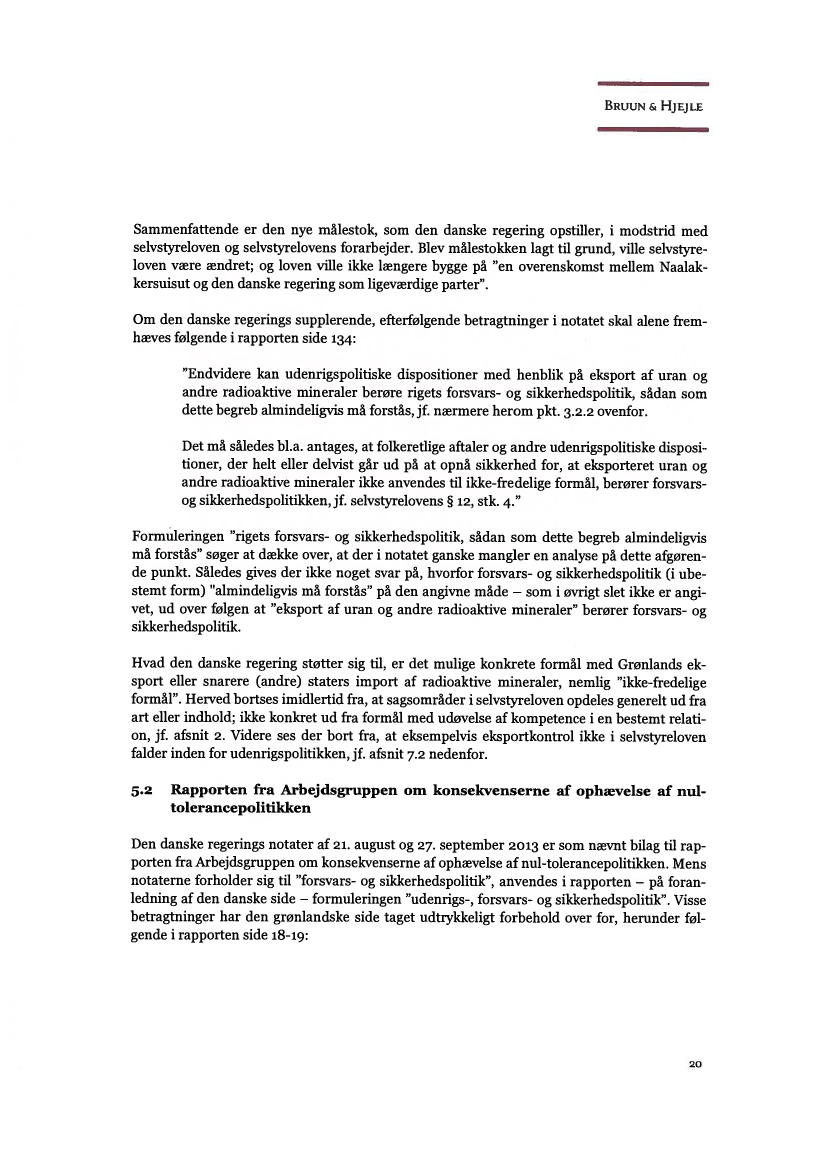 BRUUN & HJEJLE

Sammenfattende er den nye målestok, som den danske regering opstiller, i modstrid med selvstyreloven og selvstyrelovens forarbejder. Blev målestokken lagt til grund, ville selvstyreloven være ændret; og loven ville ikke længere bygge på "en overenskomst mellem Naalakkersuisut og den danske regering som ligeværdige parter".

Om den danske regerings supplerende, efterfølgende betragtninger i notatet skal alene fremhæves følgende i rapporten side 134:

"Endvidere kan udenrigspolitiske dispositioner med henblik på eksport af uran og andre radioaktive mineraler berøre rigets forsvars- og sikkerhedspolitik, sådan som dette begreb almindeligvis må forstås, jf. nærmere herom pkt. 3.2.2 ovenfor.

Det må således bl.a. antages, at folkeretlige aftaler og andre udenrigspolitiske dispositioner, der helt eller delvist går ud på at opnå sikkerhed for, at eksporteret uran og andre radioaktive mineraler ikke anvendes til ikke-fredelige formål, berører forsvars- og sikkerhedspolitikken, jf. selvstyrelovens § 12, stk. 4."

Formuleringen "rigets forsvars- og sikkerhedspolitik, sådan som dette begreb almindeligvis må forstås" søger at dække over, at der i notatet ganske mangler en analyse på dette afgørende punkt. Således gives der ikke noget svar på, hvorfor forsvars- og sikkerhedspolitik (i ubestemt form) "almindeligvis må forstås" på den angivne måde – som i øvrigt slet ikke er angivet, ud over følgen at "eksport af uran og andre radioaktive mineraler" berører forsvars- og sikkerhedspolitik.

Hvad den danske regering støtter sig til, er det mulige konkrete formål med Grønlands eksport eller snarere (andre) staters import af radioaktive mineraler, nemlig "ikke-fredelige formål". Herved bortses imidlertid fra, at sagsområder i selvstyreloven opdeles generelt ud fra art eller indhold; ikke konkret ud fra formål med udøvelse af kompetence i en bestemt relation, jf. afsnit 2. Videre ses der bort fra, at eksempelvis eksportkontrol ikke i selvstyreloven falder inden for udenrigspolitikken, jf. afsnit 7.2 nedenfor.

5.2 Rapporten fra Arbejdsgruppen om konsekvenserne af ophævelse af nul-tolerancepolitikken

Den danske regerings notater af 21. august og 27. september 2013 er som nævnt bilag til rapporten fra Arbejdsgruppen om konsekvenserne af ophævelse af nul-tolerancepolitikken. Mens notaterne forholder sig til "forsvars- og sikkerhedspolitik", anvendes i rapporten – på foranledning af den danske side – formuleringen "udenrigs-, forsvars- og sikkerhedspolitik". Visse betragtninger har den grønlandske side taget udtrykkeligt forbehold over for, herunder følgende i rapporten side 18-19:

20